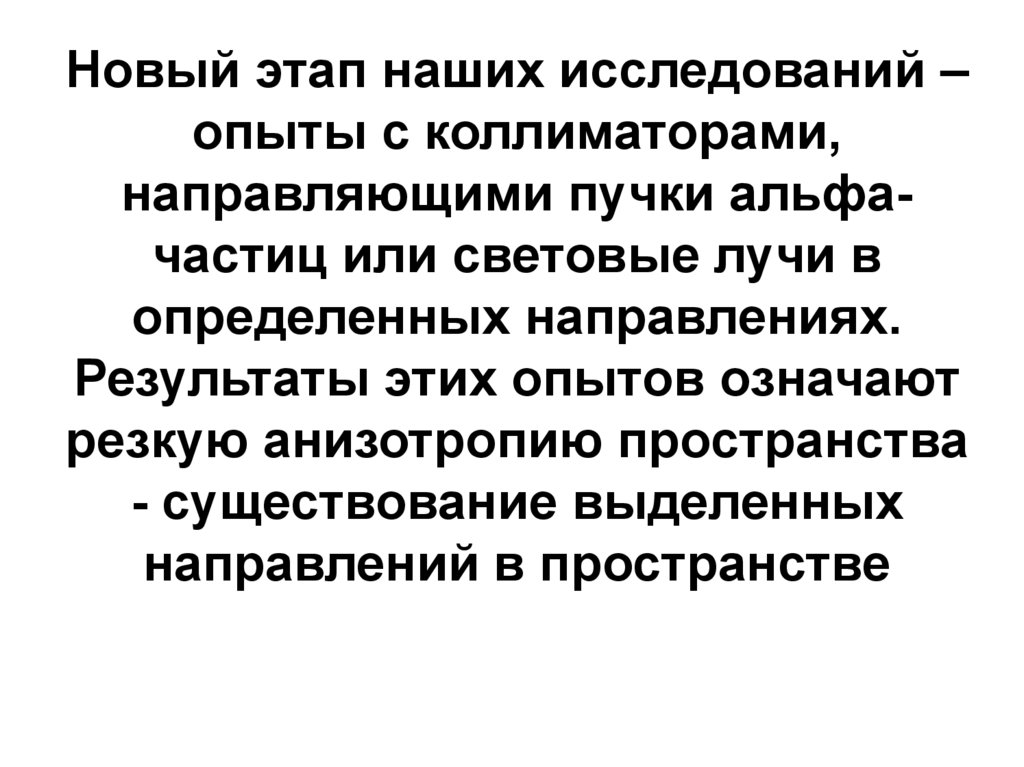 Новый этап наших исследований – опыты с коллиматорами, направляющими пучки альфа-частиц или световые лучи в определенных направлениях. Результаты этих опытов означают резкую анизотропию пространства - существование выделенных направлений в пространстве